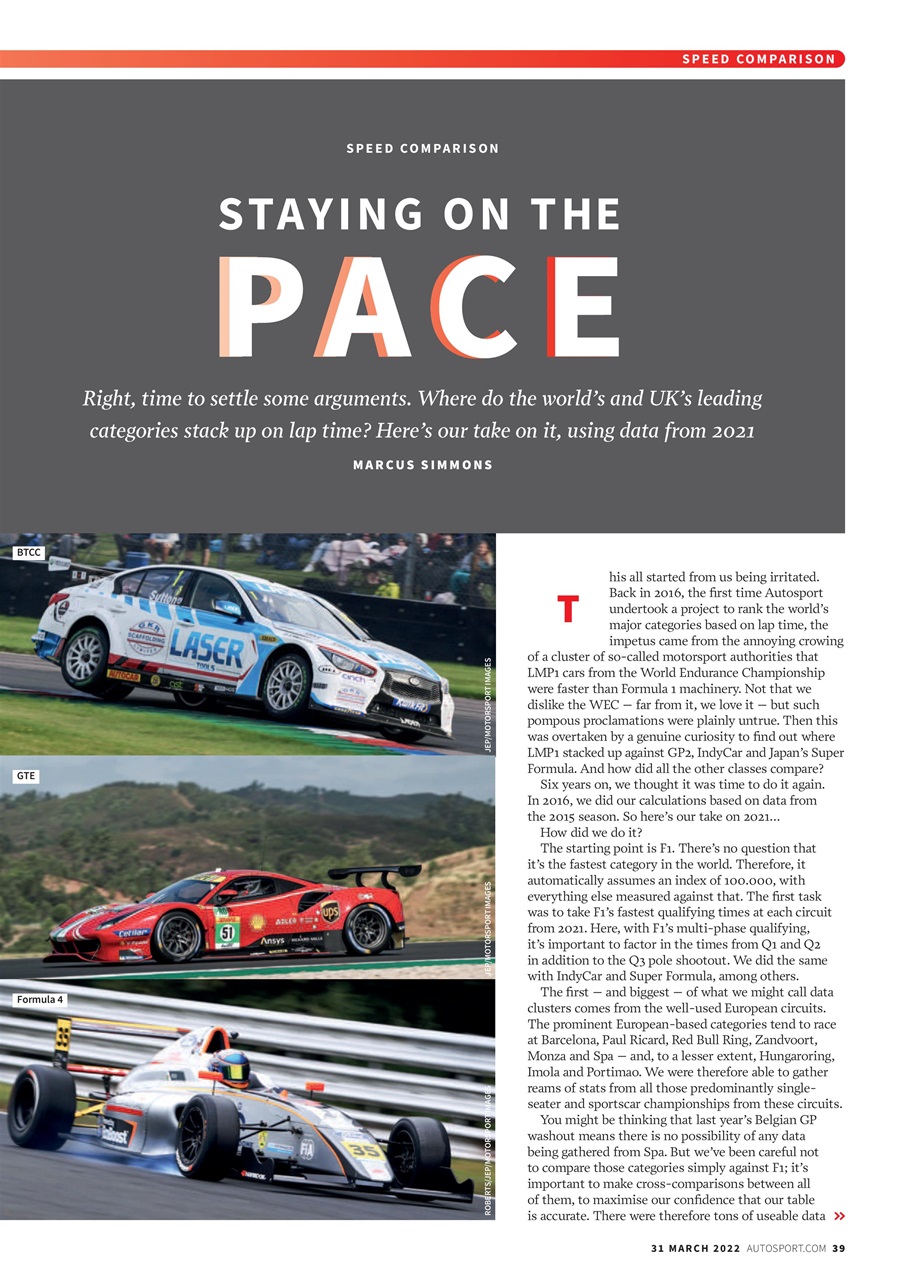 SPEED COMPARISON

SPEED COMPARISON

STAYING ON THE

PACE

Right, time to settle some arguments. Where do the world's and UK's leading categories stack up on lap time? Here's our take on it, using data from 2021

MARCUS SIMMONS

BTCC

JEP/MOTORSPORT IMAGES

GTE

JEP/MOTORSPORT IMAGES

Formula 4

ROBERTS/JEP/MOTORSPORT IMAGES

This all started from us being irritated. Back in 2016, the first time Autosport undertook a project to rank the world's major categories based on lap time, the impetus came from the annoying crowing of a cluster of so-called motorsport authorities that LMP1 cars from the World Endurance Championship were faster than Formula 1 machinery. Not that we dislike the WEC — far from it, we love it — but such pompous proclamations were plainly untrue. Then this was overtaken by a genuine curiosity to find out where LMP1 stacked up against GP2, IndyCar and Japan's Super Formula. And how did all the other classes compare?

Six years on, we thought it was time to do it again. In 2016, we did our calculations based on data from the 2015 season. So here's our take on 2021...

How did we do it?

The starting point is F1. There's no question that it's the fastest category in the world. Therefore, it automatically assumes an index of 100.000, with everything else measured against that. The first task was to take F1's fastest qualifying times at each circuit from 2021. Here, with F1's multi-phase qualifying, it's important to factor in the times from Q1 and Q2 in addition to the Q3 pole shootout. We did the same with IndyCar and Super Formula, among others.

The first — and biggest — of what we might call data clusters comes from the well-used European circuits. The prominent European-based categories tend to race at Barcelona, Paul Ricard, Red Bull Ring, Zandvoort, Monza and Spa — and, to a lesser extent, Hungaroring, Imola and Portimao. We were therefore able to gather reams of stats from all those predominantly single-seater and sportscar championships from these circuits.

You might be thinking that last year's Belgian GP washout means there is no possibility of any data being gathered from Spa. But we've been careful not to compare those categories simply against F1; it's important to make cross-comparisons between all of them, to maximise our confidence that our table is accurate. There were therefore tons of useable data »

31 MARCH 2022 AUTOSPORT.COM 39